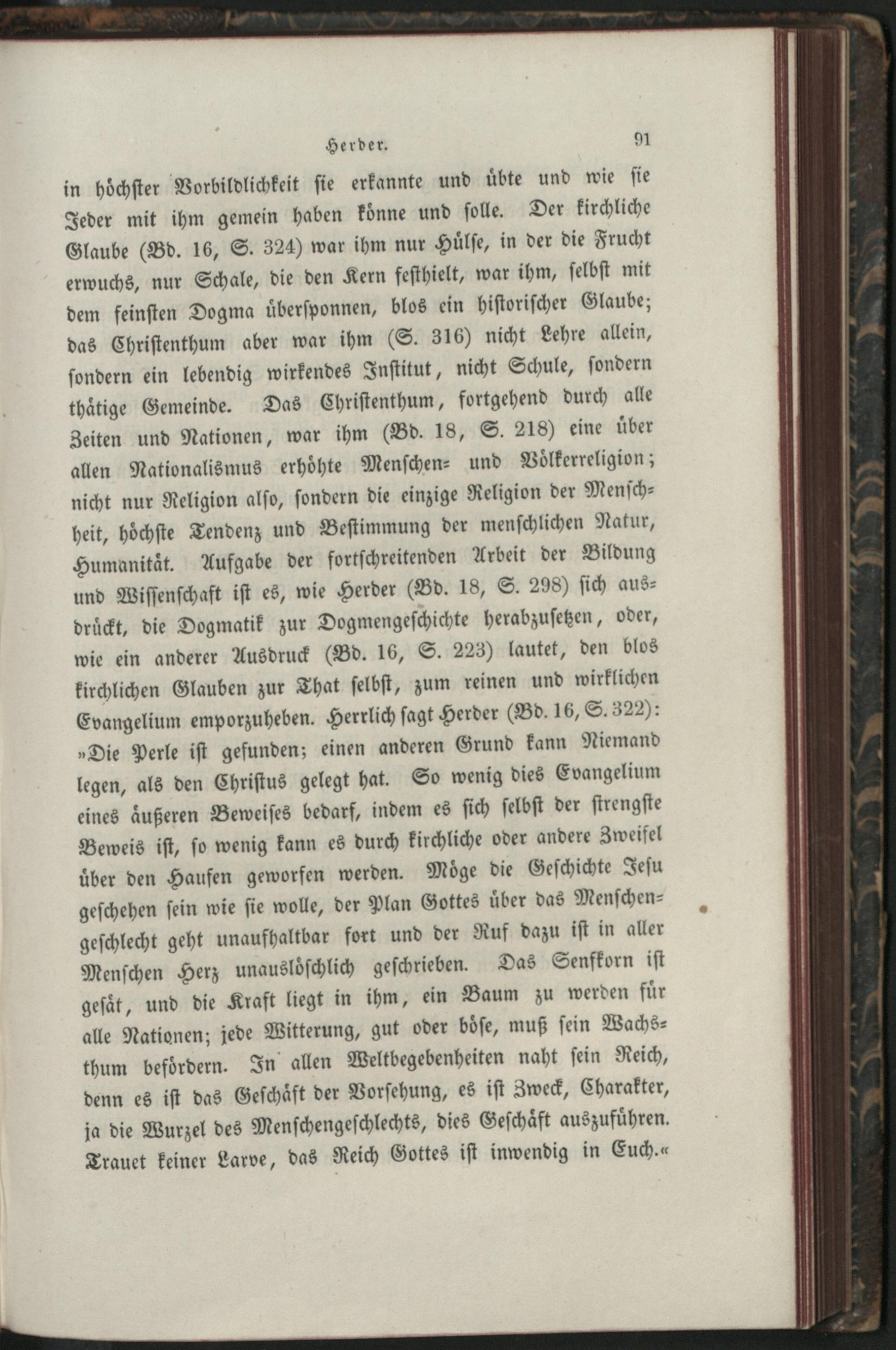 Herder. 91

in höchster Vorbildlichkeit sie erkannte und übte und wie sie Jeder mit ihm gemein haben könne und solle. Der kirchliche Glaube (Bd. 16, S. 324) war ihm nur Hülse, in der die Frucht erwuchs, nur Schale, die den Kern festhielt, war ihm, selbst mit dem feinsten Dogma übersponnen, blos ein historischer Glaube; das Christenthum aber war ihm (S. 316) nicht Lehre allein, sondern ein lebendig wirkendes Institut, nicht Schule, sondern thätige Gemeinde. Das Christenthum, fortgehend durch alle Zeiten und Nationen, war ihm (Bd. 18, S. 218) eine über allen Nationalismus erhöhte Menschen- und Völkerreligion; nicht nur Religion also, sondern die einzige Religion der Menschheit, höchste Tendenz und Bestimmung der menschlichen Natur, Humanität. Aufgabe der fortschreitenden Arbeit der Bildung und Wissenschaft ist es, wie Herder (Bd. 18, S. 298) sich ausdrückt, die Dogmatik zur Dogmengeschichte herabzusetzen, oder, wie ein anderer Ausdruck (Bd. 16, S. 223) lautet, den blos kirchlichen Glauben zur That selbst, zum reinen und wirklichen Evangelium emporzuheben. Herrlich sagt Herder (Bd. 16, S. 322): »Die Perle ist gefunden; einen anderen Grund kann Niemand legen, als den Christus gelegt hat. So wenig dies Evangelium eines äußeren Beweises bedarf, indem es sich selbst der strengste Beweis ist, so wenig kann es durch kirchliche oder andere Zweifel über den Haufen geworfen werden. Möge die Geschichte Jesu geschehen sein wie sie wolle, der Plan Gottes über das Menschengeschlecht geht unaufhaltbar fort und der Ruf dazu ist in aller Menschen Herz unauslöschlich geschrieben. Das Senfkorn ist gesät, und die Kraft liegt in ihm, ein Baum zu werden für alle Nationen; jede Witterung, gut oder böse, muß sein Wachsthum befördern. In allen Weltbegebenheiten naht sein Reich, denn es ist das Geschäft der Vorsehung, es ist Zweck, Charakter, ja die Wurzel des Menschengeschlechts, dies Geschäft auszuführen. Trauet keiner Larve, das Reich Gottes ist inwendig in Euch.«